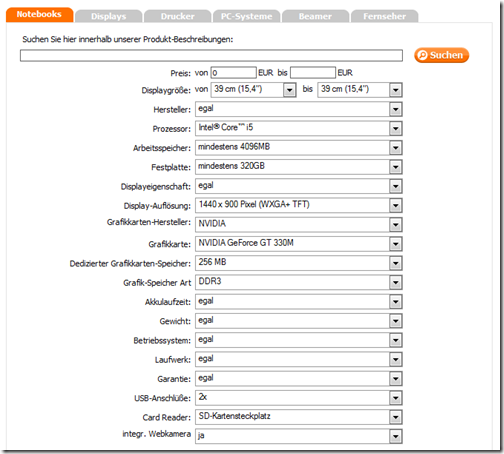 Notebooks Displays Drucker PC-Systeme Beamer Fernseher

Suchen Sie hier innerhalb unserer Produkt-Beschreibungen:

Suchen

Preis: von 0 EUR bis EUR

Displaygröße: von 39 cm (15,4") bis 39 cm (15,4")

Hersteller: egal

Prozessor: Intel® Core™ i5

Arbeitsspeicher: mindestens 4096MB

Festplatte: mindestens 320GB

Displayeigenschaft: egal

Display-Auflösung: 1440 x 900 Pixel (WXGA+ TFT)

Grafikkarten-Hersteller: NVIDIA

Grafikkarte: NVIDIA GeForce GT 330M

Dedizierter Grafikkarten-Speicher: 256 MB

Grafik-Speicher Art DDR3

Akkulaufzeit: egal

Gewicht: egal

Betriebssystem: egal

Laufwerk: egal

Garantie: egal

USB-Anschlüße: 2x

Card Reader: SD-Kartensteckplatz

integr. Webkamera ja